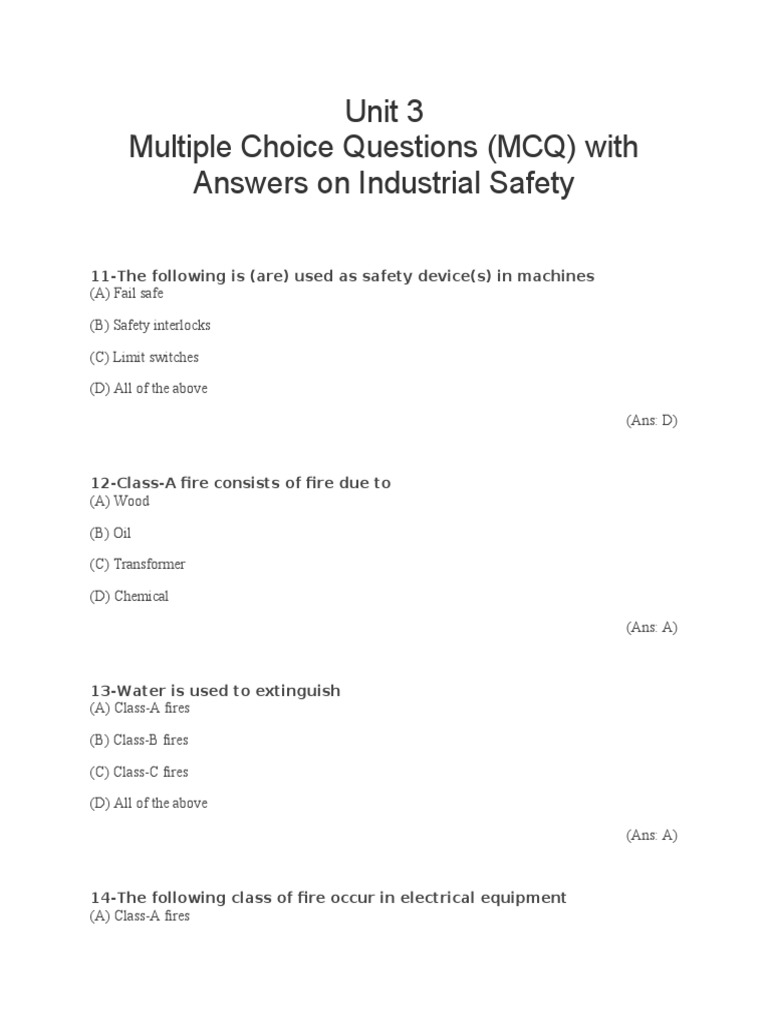 Unit 3
Multiple Choice Questions (MCQ) with Answers on Industrial Safety

11-The following is (are) used as safety device(s) in machines
(A) Fail safe

(B) Safety interlocks

(C) Limit switches

(D) All of the above

(Ans: D)

12-Class-A fire consists of fire due to
(A) Wood

(B) Oil

(C) Transformer

(D) Chemical

(Ans: A)

13-Water is used to extinguish
(A) Class-A fires

(B) Class-B fires

(C) Class-C fires

(D) All of the above

(Ans: A)

14-The following class of fire occur in electrical equipment
(A) Class-A fires